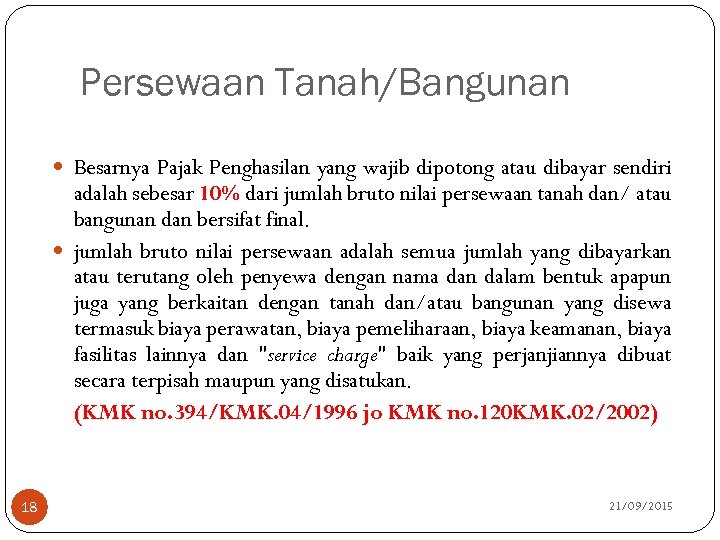 Persewaan Tanah/Bangunan

Besarnya Pajak Penghasilan yang wajib dipotong atau dibayar sendiri adalah sebesar 10% dari jumlah bruto nilai persewaan tanah dan/ atau bangunan dan bersifat final.

jumlah bruto nilai persewaan adalah semua jumlah yang dibayarkan atau terutang oleh penyewa dengan nama dan dalam bentuk apapun juga yang berkaitan dengan tanah dan/atau bangunan yang disewa termasuk biaya perawatan, biaya pemeliharaan, biaya keamanan, biaya fasilitas lainnya dan "service charge" baik yang perjanjiannya dibuat secara terpisah maupun yang disatukan.

(KMK no.394/KMK.04/1996 jo KMK no.120KMK.02/2002)

18

21/09/2015